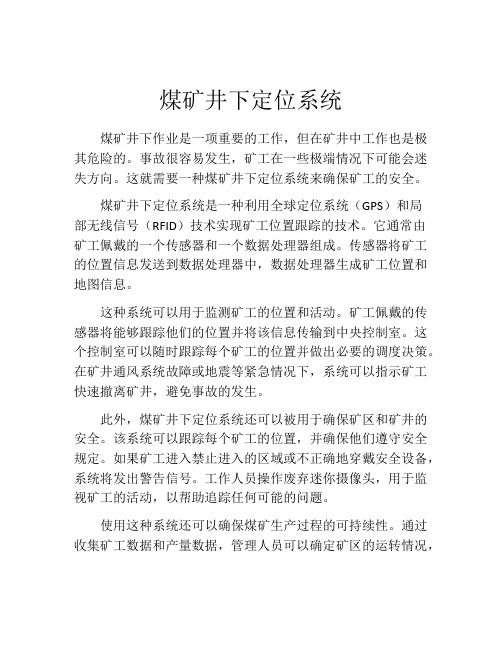 煤矿井下定位系统

煤矿井下作业是一项重要的工作，但在矿井中工作也是极其危险的。事故很容易发生，矿工在一些极端情况下可能会迷失方向。这就需要一种煤矿井下定位系统来确保矿工的安全。

煤矿井下定位系统是一种利用全球定位系统（GPS）和局部无线信号（RFID）技术实现矿工位置跟踪的技术。它通常由矿工佩戴的一个传感器和一个数据处理器组成。传感器将矿工的位置信息发送到数据处理器中，数据处理器生成矿工位置和地图信息。

这种系统可以用于监测矿工的位置和活动。矿工佩戴的传感器将能够跟踪他们的位置并将该信息传输到中央控制室。这个控制室可以随时跟踪每个矿工的位置并做出必要的调度决策。在矿井通风系统故障或地震等紧急情况下，系统可以指示矿工快速撤离矿井，避免事故的发生。

此外，煤矿井下定位系统还可以被用于确保矿区和矿井的安全。该系统可以跟踪每个矿工的位置，并确保他们遵守安全规定。如果矿工进入禁止进入的区域或不正确地穿戴安全设备，系统将发出警告信号。工作人员操作废弃迷你摄像头，用于监视矿工的活动，以帮助追踪任何可能的问题。

使用这种系统还可以确保煤矿生产过程的可持续性。通过收集矿工数据和产量数据，管理人员可以确定矿区的运转情况，